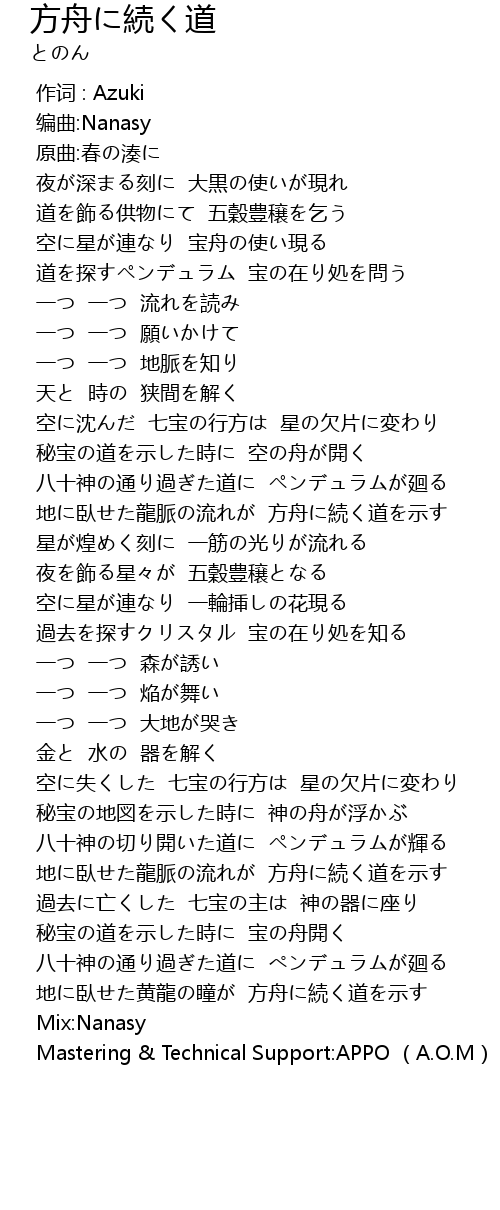 方舟に続く道
とのん

作词 : Azuki
编曲:Nanasy
原曲:春の湊に
夜が深まる刻に 大黒の使いが現れ
道を飾る供物にて 五穀豊穣を乞う
空に星が連なり 宝舟の使い現る
道を探すペンデュラム 宝の在り処を問う
一つ 一つ 流れを読み
一つ 一つ 願いかけて
一つ 一つ 地脈を知り
天と 時の 狭間を解く
空に沈んだ 七宝の行方は 星の欠片に変わり
秘宝の道を示した時に 空の舟が開く
八十神の通り過ぎた道に ペンデュラムが廻る
地に臥せた龍脈の流れが 方舟に続く道を示す
星が煌めく刻に 一筋の光りが流れる
夜を飾る星々が 五穀豊穣となる
空に星が連なり 一輪挿しの花現る
過去を探すクリスタル 宝の在り処を知る
一つ 一つ 森が誘い
一つ 一つ 焔が舞い
一つ 一つ 大地が哭き
金と 水の 器を解く
空に失くした 七宝の行方は 星の欠片に変わり
秘宝の地図を示した時に 神の舟が浮かぶ
八十神の切り開いた道に ペンデュラムが輝る
地に臥せた龍脈の流れが 方舟に続く道を示す
過去に亡くした 七宝の主は 神の器に座り
秘宝の道を示した時に 宝の舟開く
八十神の通り過ぎた道に ペンデュラムが廻る
地に臥せた黄龍の瞳が 方舟に続く道を示す
Mix:Nanasy
Mastering & Technical Support:APPO（A.O.M）